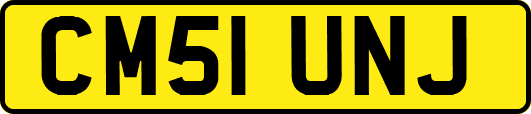 CM51 UNJ